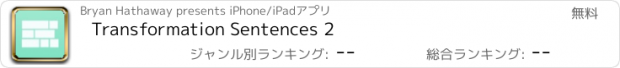 Bryan Hathaway presents iPhone/iPadアプリ

無料

Transformation Sentences 2

ジャンル別ランキング: --

総合ランキング: --